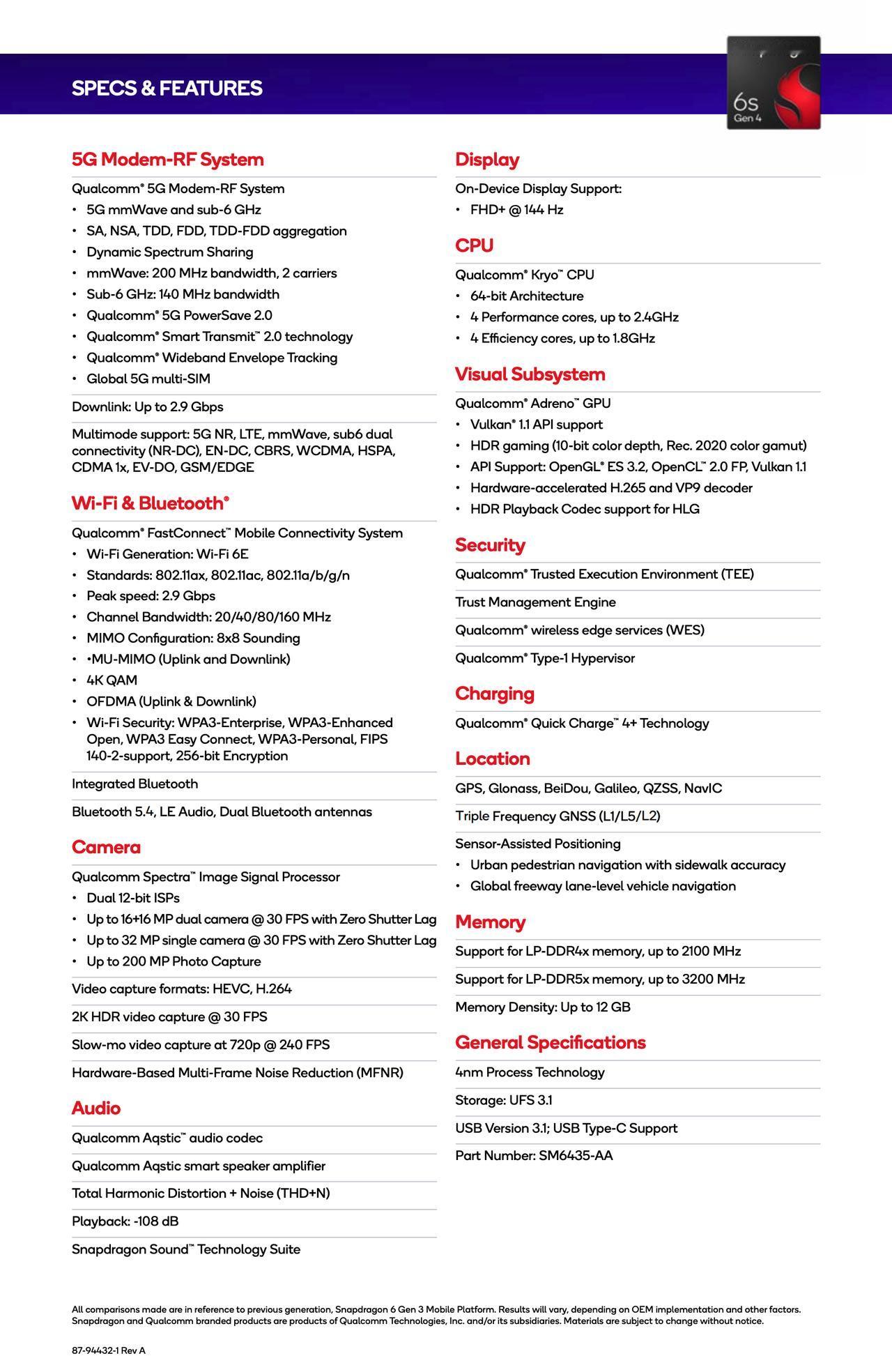 SPECS & FEATURES

6s
Gen 4

5G Modem-RF System

Qualcomm® 5G Modem-RF System
• 5G mmWave and sub-6 GHz
• SA, NSA, TDD, FDD, TDD-FDD aggregation
• Dynamic Spectrum Sharing
• mmWave: 200 MHz bandwidth, 2 carriers
• Sub-6 GHz: 140 MHz bandwidth
• Qualcomm® 5G PowerSave 2.0
• Qualcomm® Smart Transmit™ 2.0 technology
• Qualcomm® Wideband Envelope Tracking
• Global 5G multi-SIM

Downlink: Up to 2.9 Gbps

Multimode support: 5G NR, LTE, mmWave, sub6 dual connectivity (NR-DC), EN-DC, CBRS, WCDMA, HSPA, CDMA 1x, EV-DO, GSM/EDGE

Wi-Fi & Bluetooth®

Qualcomm® FastConnect™ Mobile Connectivity System
• Wi-Fi Generation: Wi-Fi 6E
• Standards: 802.11ax, 802.11ac, 802.11a/b/g/n
• Peak speed: 2.9 Gbps
• Channel Bandwidth: 20/40/80/160 MHz
• MIMO Configuration: 8x8 Sounding
• •MU-MIMO (Uplink and Downlink)
• 4K QAM
• OFDMA (Uplink & Downlink)
• Wi-Fi Security: WPA3-Enterprise, WPA3-Enhanced Open, WPA3 Easy Connect, WPA3-Personal, FIPS 140-2-support, 256-bit Encryption

Integrated Bluetooth

Bluetooth 5.4, LE Audio, Dual Bluetooth antennas

Camera

Qualcomm Spectra™ Image Signal Processor
• Dual 12-bit ISPs
• Up to 16+16 MP dual camera @ 30 FPS with Zero Shutter Lag
• Up to 32 MP single camera @ 30 FPS with Zero Shutter Lag
• Up to 200 MP Photo Capture

Video capture formats: HEVC, H.264

2K HDR video capture @ 30 FPS

Slow-mo video capture at 720p @ 240 FPS

Hardware-Based Multi-Frame Noise Reduction (MFNR)

Audio

Qualcomm Aqstic™ audio codec

Qualcomm Aqstic smart speaker amplifier

Total Harmonic Distortion + Noise (THD+N)

Playback: -108 dB

Snapdragon Sound™ Technology Suite

Display

On-Device Display Support:
• FHD+ @ 144 Hz

CPU

Qualcomm® Kryo™ CPU
• 64-bit Architecture
• 4 Performance cores, up to 2.4GHz
• 4 Efficiency cores, up to 1.8GHz

Visual Subsystem

Qualcomm® Adreno™ GPU
• Vulkan® 1.1 API support
• HDR gaming (10-bit color depth, Rec. 2020 color gamut)
• API Support: OpenGL® ES 3.2, OpenCL™ 2.0 FP, Vulkan 1.1
• Hardware-accelerated H.265 and VP9 decoder
• HDR Playback Codec support for HLG

Security

Qualcomm® Trusted Execution Environment (TEE)

Trust Management Engine

Qualcomm® wireless edge services (WES)

Qualcomm® Type-1 Hypervisor

Charging

Qualcomm® Quick Charge™ 4+ Technology

Location

GPS, Glonass, BeiDou, Galileo, QZSS, NavIC

Triple Frequency GNSS (L1/L5/L2)

Sensor-Assisted Positioning
• Urban pedestrian navigation with sidewalk accuracy
• Global freeway lane-level vehicle navigation

Memory

Support for LP-DDR4x memory, up to 2100 MHz

Support for LP-DDR5x memory, up to 3200 MHz

Memory Density: Up to 12 GB

General Specifications

4nm Process Technology

Storage: UFS 3.1

USB Version 3.1; USB Type-C Support

Part Number: SM6435-AA

All comparisons made are in reference to previous generation, Snapdragon 6 Gen 3 Mobile Platform. Results will vary, depending on OEM implementation and other factors. Snapdragon and Qualcomm branded products are products of Qualcomm Technologies, Inc. and/or its subsidiaries. Materials are subject to change without notice.

87-94432-1 Rev A